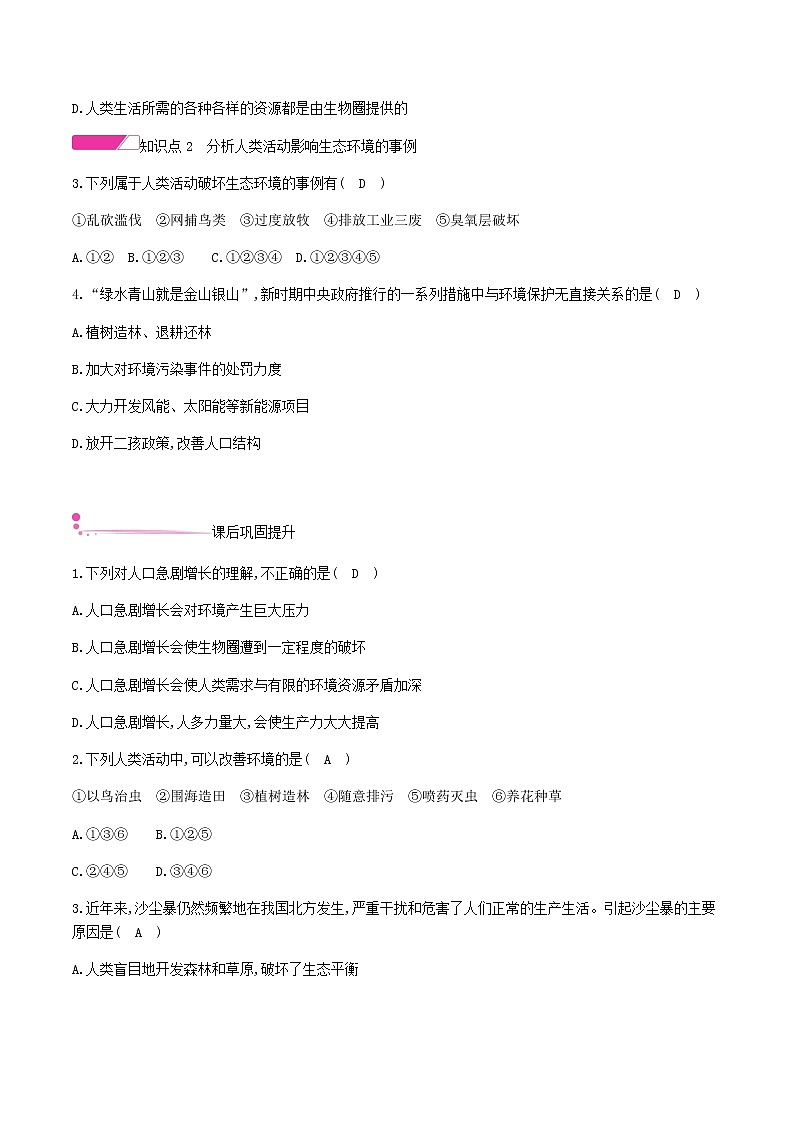 D.人类生活所需的各种各样的资源都是由生物圈提供的

知识点 2　分析人类活动影响生态环境的事例

3.下列属于人类活动破坏生态环境的事例有(　D　)

①乱砍滥伐　②网捕鸟类　③过度放牧　④排放工业三废　⑤臭氧层破坏

A.①②　B.①②③　　C.①②③④　D.①②③④⑤

4.“绿水青山就是金山银山”,新时期中央政府推行的一系列措施中与环境保护无直接关系的是(　D　)

A.植树造林、退耕还林

B.加大对环境污染事件的处罚力度

C.大力开发风能、太阳能等新能源项目

D.放开二孩政策,改善人口结构

课后巩固提升

1.下列对人口急剧增长的理解,不正确的是(　D　)

A.人口急剧增长会对环境产生巨大压力

B.人口急剧增长会使生物圈遭到一定程度的破坏

C.人口急剧增长会使人类需求与有限的环境资源矛盾加深

D.人口急剧增长,人多力量大,会使生产力大大提高

2.下列人类活动中,可以改善环境的是(　A　)

①以鸟治虫　②围海造田　③植树造林　④随意排污　⑤喷药灭虫　⑥养花种草

A.①③⑥　　B.①②⑤

C.②④⑤　　D.③④⑥

3.近年来,沙尘暴仍然频繁地在我国北方发生,严重干扰和危害了人们正常的生产生活。引起沙尘暴的主要原因是(　A　)

A.人类盲目地开发森林和草原,破坏了生态平衡